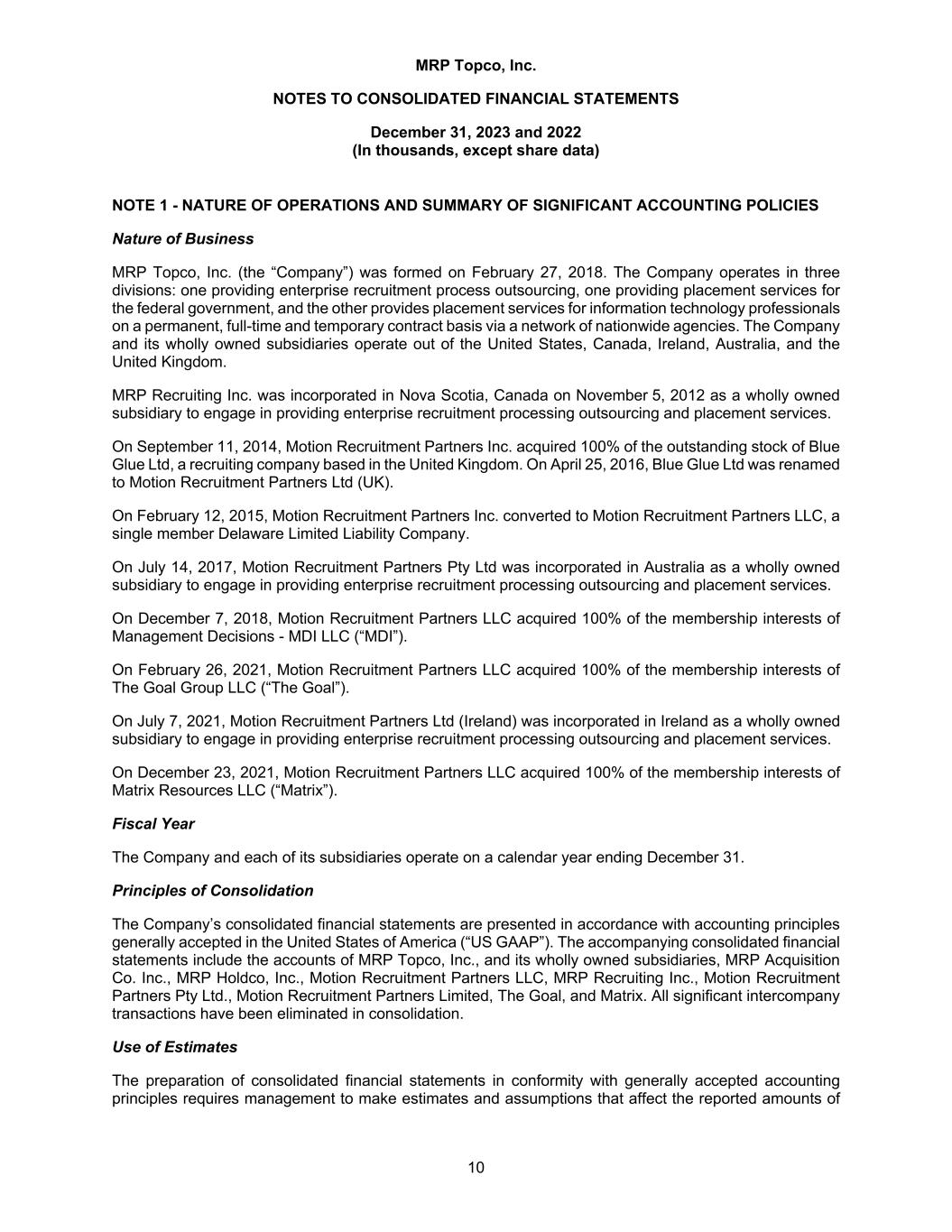 MRP Topco, Inc.

NOTES TO CONSOLIDATED FINANCIAL STATEMENTS

December 31, 2023 and 2022
(In thousands, except share data)

NOTE 1 - NATURE OF OPERATIONS AND SUMMARY OF SIGNIFICANT ACCOUNTING POLICIES

Nature of Business

MRP Topco, Inc. (the “Company”) was formed on February 27, 2018. The Company operates in three divisions: one providing enterprise recruitment process outsourcing, one providing placement services for the federal government, and the other provides placement services for information technology professionals on a permanent, full-time and temporary contract basis via a network of nationwide agencies. The Company and its wholly owned subsidiaries operate out of the United States, Canada, Ireland, Australia, and the United Kingdom.

MRP Recruiting Inc. was incorporated in Nova Scotia, Canada on November 5, 2012 as a wholly owned subsidiary to engage in providing enterprise recruitment processing outsourcing and placement services.

On September 11, 2014, Motion Recruitment Partners Inc. acquired 100% of the outstanding stock of Blue Glue Ltd, a recruiting company based in the United Kingdom. On April 25, 2016, Blue Glue Ltd was renamed to Motion Recruitment Partners Ltd (UK).

On February 12, 2015, Motion Recruitment Partners Inc. converted to Motion Recruitment Partners LLC, a single member Delaware Limited Liability Company.

On July 14, 2017, Motion Recruitment Partners Pty Ltd was incorporated in Australia as a wholly owned subsidiary to engage in providing enterprise recruitment processing outsourcing and placement services.

On December 7, 2018, Motion Recruitment Partners LLC acquired 100% of the membership interests of Management Decisions - MDI LLC (“MDI”).

On February 26, 2021, Motion Recruitment Partners LLC acquired 100% of the membership interests of The Goal Group LLC (“The Goal”).

On July 7, 2021, Motion Recruitment Partners Ltd (Ireland) was incorporated in Ireland as a wholly owned subsidiary to engage in providing enterprise recruitment processing outsourcing and placement services.

On December 23, 2021, Motion Recruitment Partners LLC acquired 100% of the membership interests of Matrix Resources LLC (“Matrix”).

Fiscal Year

The Company and each of its subsidiaries operate on a calendar year ending December 31.

Principles of Consolidation

The Company’s consolidated financial statements are presented in accordance with accounting principles generally accepted in the United States of America (“US GAAP”). The accompanying consolidated financial statements include the accounts of MRP Topco, Inc., and its wholly owned subsidiaries, MRP Acquisition Co. Inc., MRP Holdco, Inc., Motion Recruitment Partners LLC, MRP Recruiting Inc., Motion Recruitment Partners Pty Ltd., Motion Recruitment Partners Limited, The Goal, and Matrix. All significant intercompany transactions have been eliminated in consolidation.

Use of Estimates

The preparation of consolidated financial statements in conformity with generally accepted accounting principles requires management to make estimates and assumptions that affect the reported amounts of

10